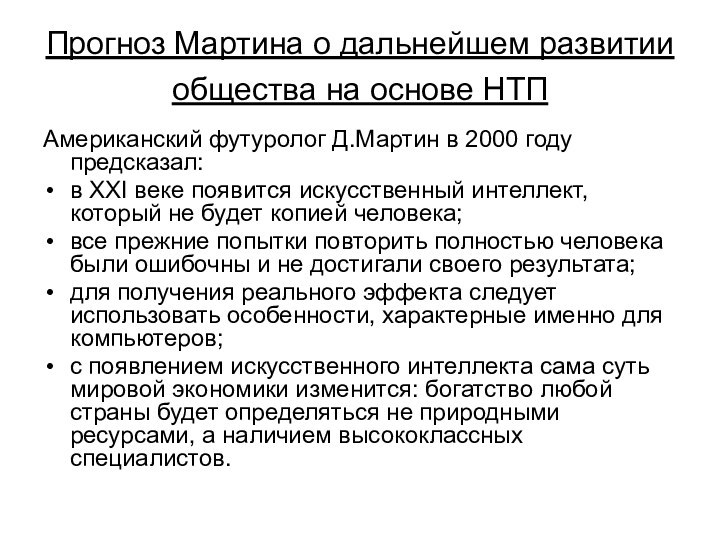 Прогноз Мартина о дальнейшем развитии общества на основе НТП

Американский футуролог Д.Мартин в 2000 году предсказал:

• в XXI веке появится искусственный интеллект, который не будет копией человека;
• все прежние попытки повторить полностью человека были ошибочны и не достигали своего результата;
• для получения реального эффекта следует использовать особенности, характерные именно для компьютеров;
• с появлением искусственного интеллекта сама суть мировой экономики изменится: богатство любой страны будет определяться не природными ресурсами, а наличием высококлассных специалистов.